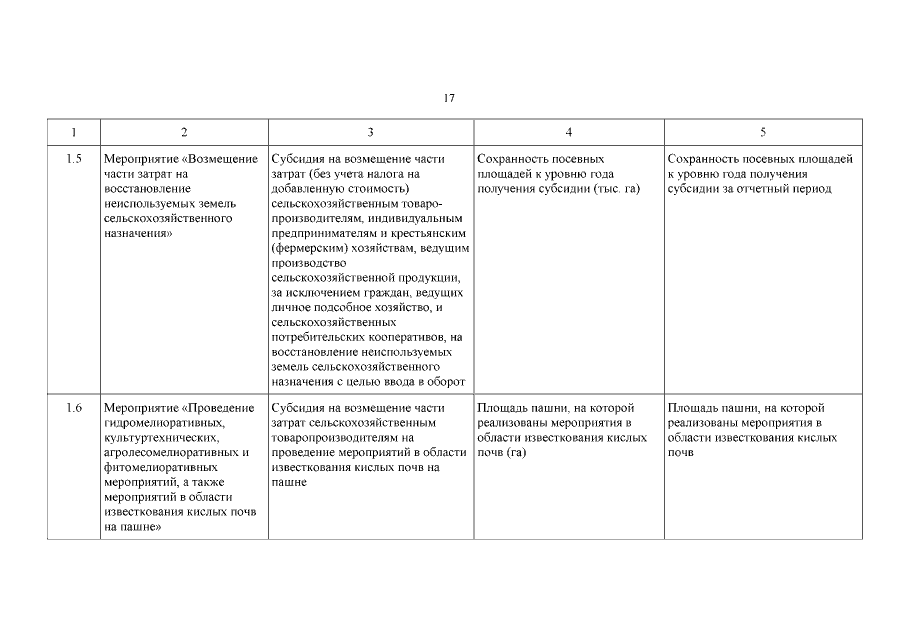 17

| 1 | 2 | 3 | 4 | 5 |
|---|---|---|---|---|
| 1.5 | Мероприятие «Возмещение части затрат на восстановление неиспользуемых земель сельскохозяйственного назначения» | Субсидия на возмещение части затрат (без учета налога на добавленную стоимость) сельскохозяйственным товаропроизводителям, индивидуальным предпринимателям и крестьянским (фермерским) хозяйствам, ведущим производство сельскохозяйственной продукции, за исключением граждан, ведущих личное подсобное хозяйство, и сельскохозяйственных потребительских кооперативов, на восстановление неиспользуемых земель сельскохозяйственного назначения с целью ввода в оборот | Сохранность посевных площадей к уровню года получения субсидии (тыс. га) | Сохранность посевных площадей к уровню года получения субсидии за отчетный период |
| 1.6 | Мероприятие «Проведение гидромелиоративных, культуртехнических, агролесомелиоративных и фитомелиоративных мероприятий, а также мероприятий в области известкования кислых почв на пашне» | Субсидия на возмещение части затрат сельскохозяйственным товаропроизводителям на проведение мероприятий в области известкования кислых почв на пашне | Площадь пашни, на которой реализованы мероприятия в области известкования кислых почв (га) | Площадь пашни, на которой реализованы мероприятия в области известкования кислых почв |